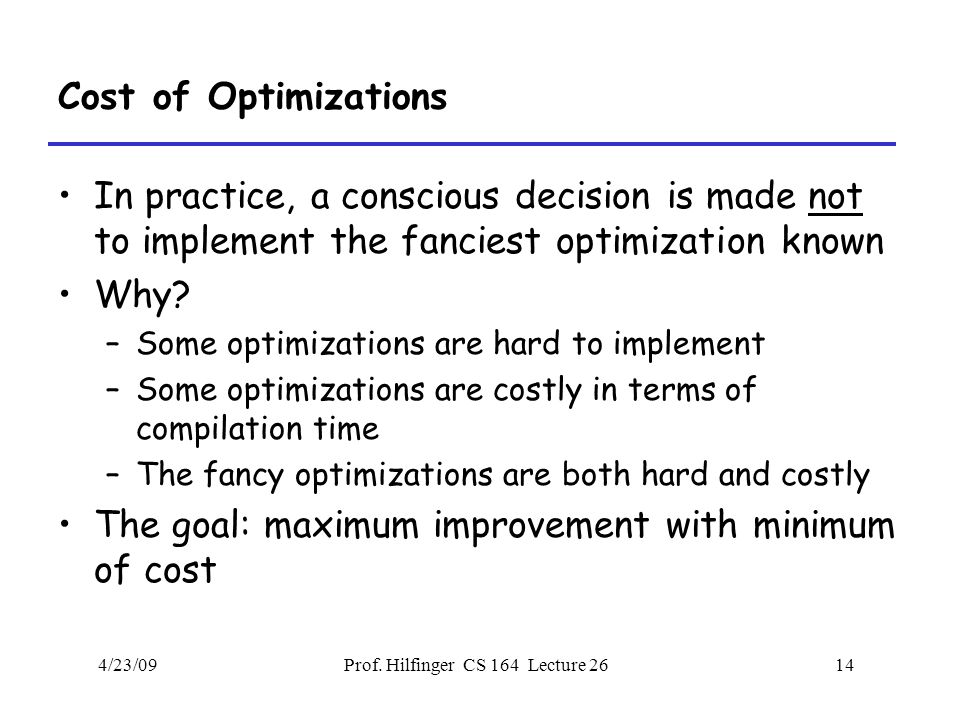 Cost of Optimizations

• In practice, a conscious decision is made not to implement the fanciest optimization known

• Why?
– Some optimizations are hard to implement
– Some optimizations are costly in terms of compilation time
– The fancy optimizations are both hard and costly

• The goal: maximum improvement with minimum of cost

4/23/09 Prof. Hilfinger CS 164 Lecture 26 14